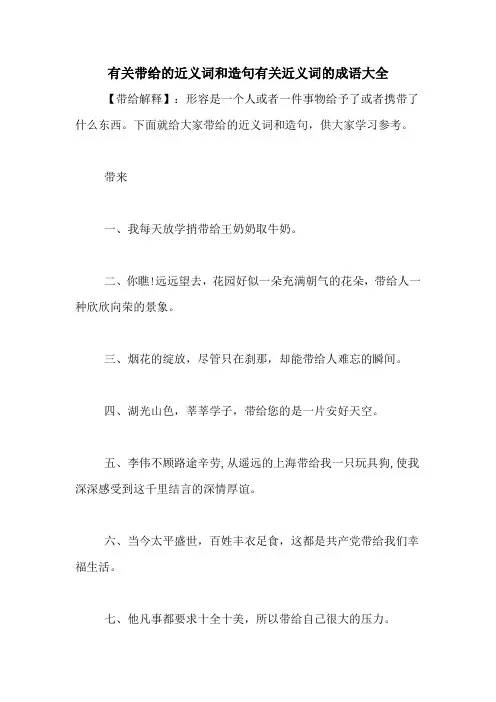 有关带给的近义词和造句有关近义词的成语大全

【带给解释】：形容是一个人或者一件事物给予了或者携带了什么东西。下面就给大家带给的近义词和造句，供大家学习参考。

带来

一、我每天放学捎带给王奶奶取牛奶。

二、你瞧!远远望去，花园好似一朵充满朝气的花朵，带给人一种欣欣向荣的景象。

三、烟花的绽放，尽管只在刹那，却能带给人难忘的瞬间。

四、湖光山色，莘莘学子，带给您的是一片安好天空。

五、李伟不顾路途辛劳,从遥远的上海带给我一只玩具狗,使我深深感受到这千里结言的深情厚谊。

六、当今太平盛世，百姓丰衣足食，这都是共产党带给我们幸福生活。

七、他凡事都要求十全十美，所以带给自己很大的压力。